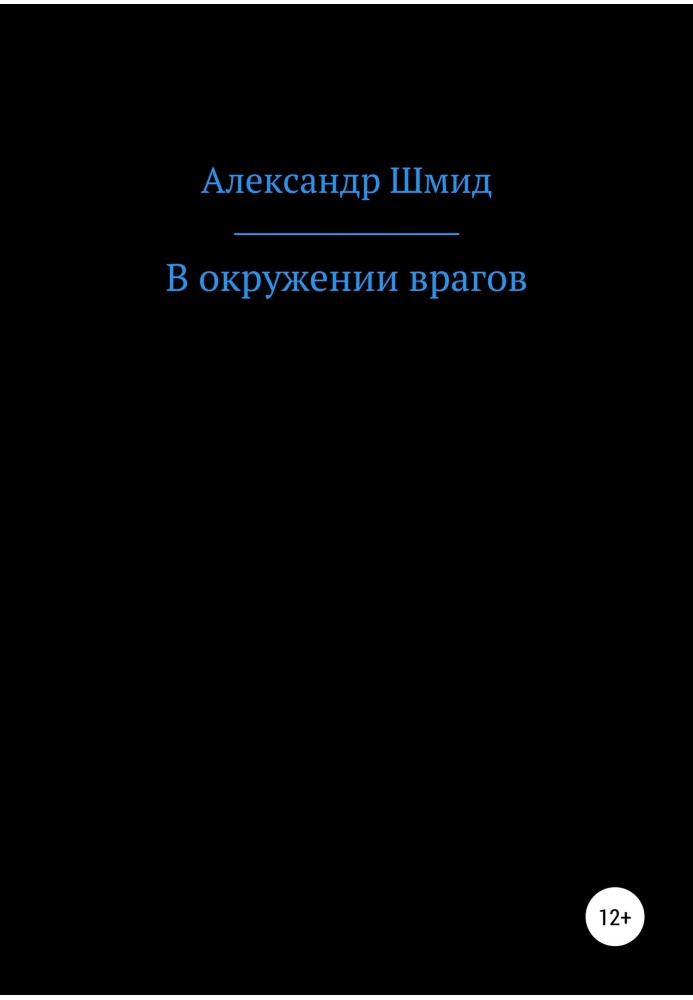 Александр Шмид

В окружении врагов

12+